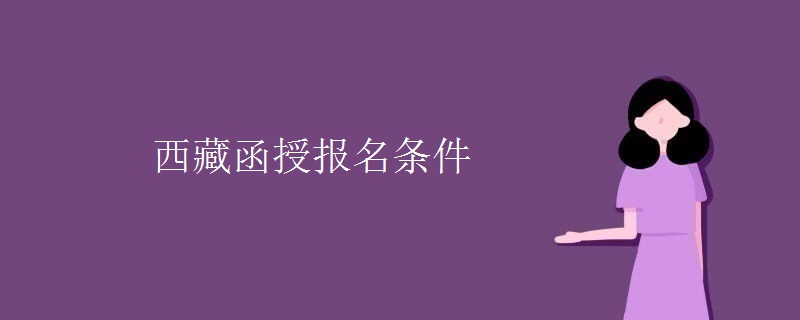 西藏函授报名条件